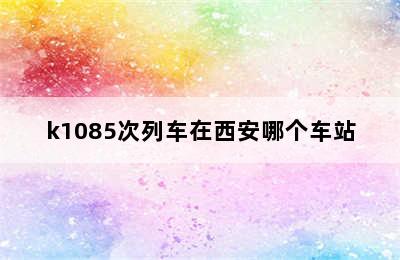 k1085次列车在西安哪个车站